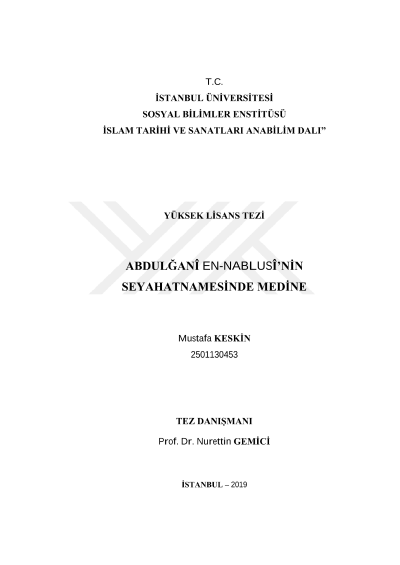 T.C.
İSTANBUL ÜNİVERSİTESİ
SOSYAL BİLİMLER ENSTİTÜSÜ
İSLAM TARİHİ VE SANATLARI ANABİLİM DALI"

YÜKSEK LİSANS TEZİ

ABDULĞANÎ EN-NABLUSÎ'NİN
SEYAHATNAMESİNDE MEDİNE

Mustafa KESKİN
2501130453

TEZ DANIŞMANI
Prof. Dr. Nurettin GEMİCİ

İSTANBUL – 2019